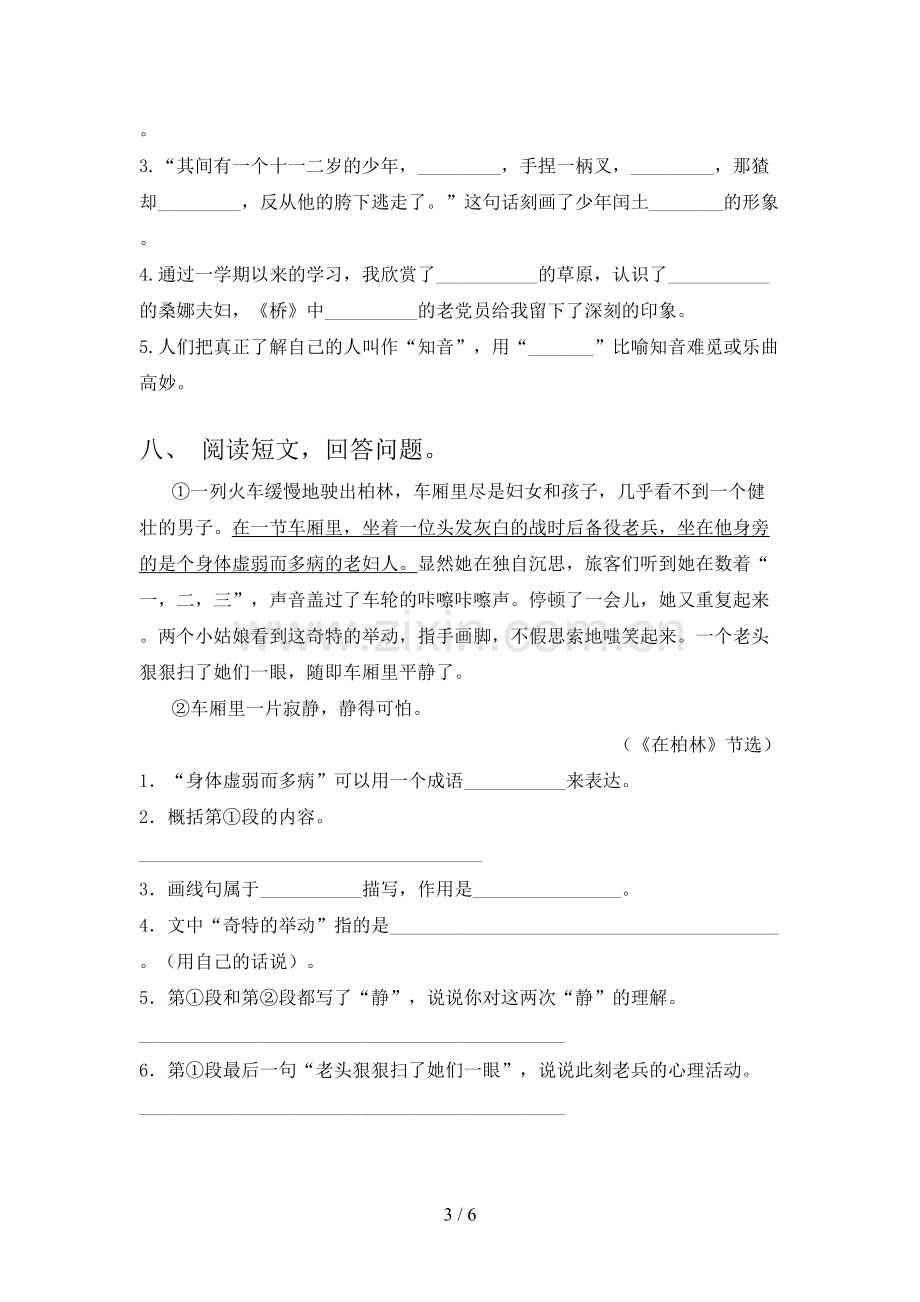 。

3.“其间有一个十一二岁的少年，____，手捏一柄叉，____，那猹却____，反从他的胯下逃走了。”这句话刻画了少年闰土____的形象。

4.通过一学期以来的学习，我欣赏了____的草原，认识了____的桑娜夫妇，《桥》中____的老党员给我留下了深刻的印象。

5.人们把真正了解自己的人叫作“知音”，用“____”比喻知音难觅或乐曲高妙。

八、 阅读短文，回答问题。

①一列火车缓慢地驶出柏林，车厢里尽是妇女和孩子，几乎看不到一个健壮的男子。在一节车厢里，坐着一位头发灰白的战时后备役老兵，坐在他身旁的是个身体虚弱而多病的老妇人。显然她在独自沉思，旅客们听到她在数着“一，二，三”，声音盖过了车轮的咔嚓咔嚓声。停顿了一会儿，她又重复起来。两个小姑娘看到这奇特的举动，指手画脚，不假思索地嗤笑起来。一个老头狠狠扫了她们一眼，随即车厢里平静了。

②车厢里一片寂静，静得可怕。

（《在柏林》节选）

1．“身体虚弱而多病”可以用一个成语____来表达。

2．概括第①段的内容。

____

3．画线句属于____描写，作用是____。

4．文中“奇特的举动”指的是____。（用自己的话说）。

5．第①段和第②段都写了“静”，说说你对这两次“静”的理解。

____

6．第①段最后一句“老头狠狠扫了她们一眼”，说说此刻老兵的心理活动。

____

3 / 6

www.zixin.com.cn